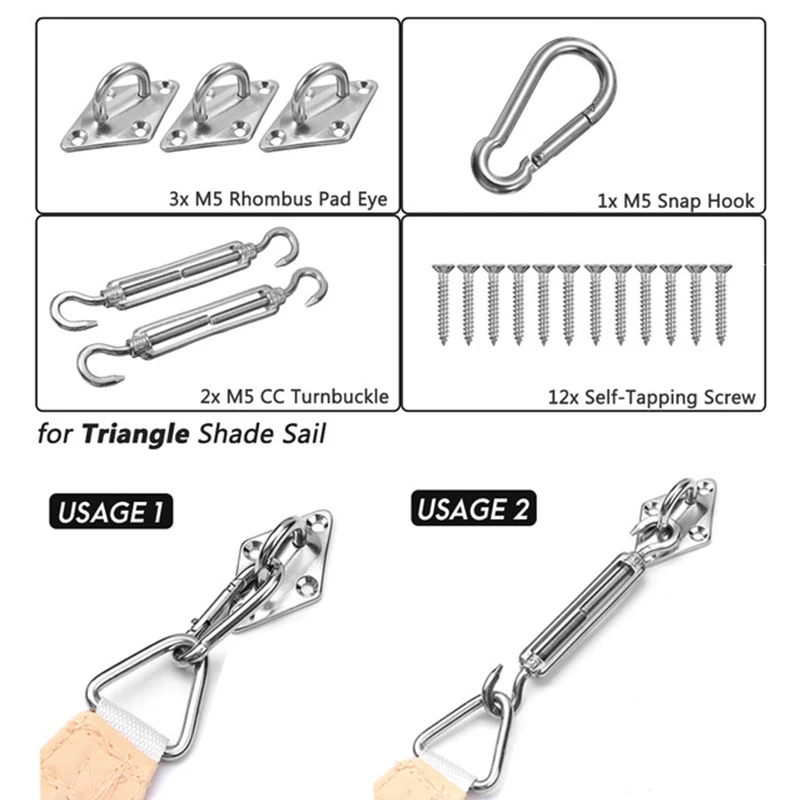 3x M5 Rhombus Pad Eye

1x M5 Snap Hook

2x M5 CC Turnbuckle

12x Self-Tapping Screw

for Triangle Shade Sail

USAGE 1

USAGE 2